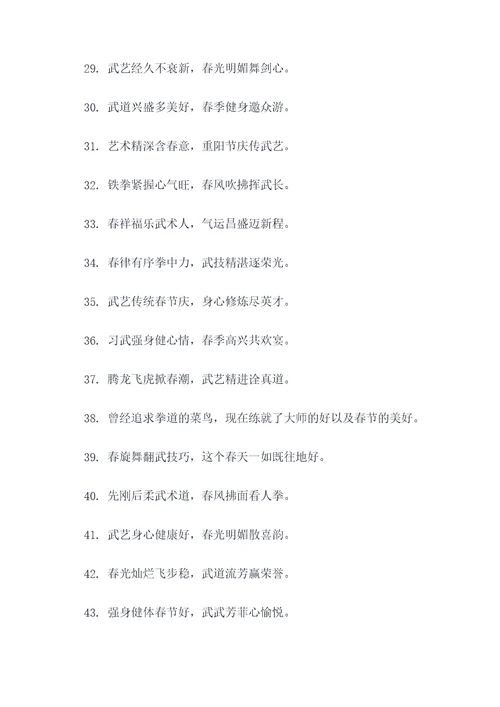 29. 武艺经久不衰新，春光明媚舞剑心。

30. 武道兴盛多美好，春季健身邀众游。

31. 艺术精深含春意，重阳节庆传武艺。

32. 铁拳紧握心气旺，春风吹拂挥武长。

33. 春祥福乐武术人，气运昌盛迈新程。

34. 春律有序拳中力，武技精湛逐荣光。

35. 武艺传统春节庆，身心修炼尽英才。

36. 习武强身健心情，春季高兴共欢宴。

37. 腾龙飞虎掀春潮，武艺精进诠真道。

38. 曾经追求拳道的菜鸟，现在练就了大师的好以及春节的美好。

39. 春旋舞翻武技巧，这个春天一如既往地好。

40. 先刚后柔武术道，春风拂面看人拳。

41. 武艺身心健康好，春光明媚散喜韵。

42. 春光灿烂飞步稳，武道流芳赢荣誉。

43. 强身健体春节好，武武芳菲心愉悦。